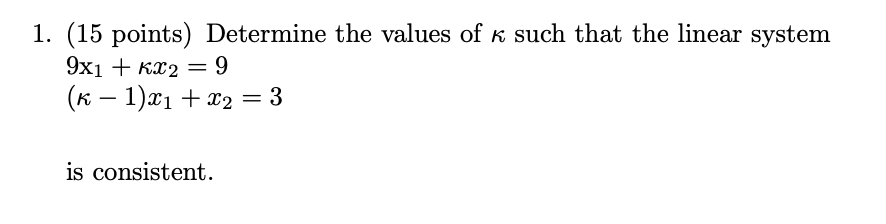 1. (15 points) Determine the values of $\kappa$ such that the linear system
$9\mathrm{x}_1 + \kappa x_2 = 9$
$(\kappa - 1)x_1 + x_2 = 3$

is consistent.